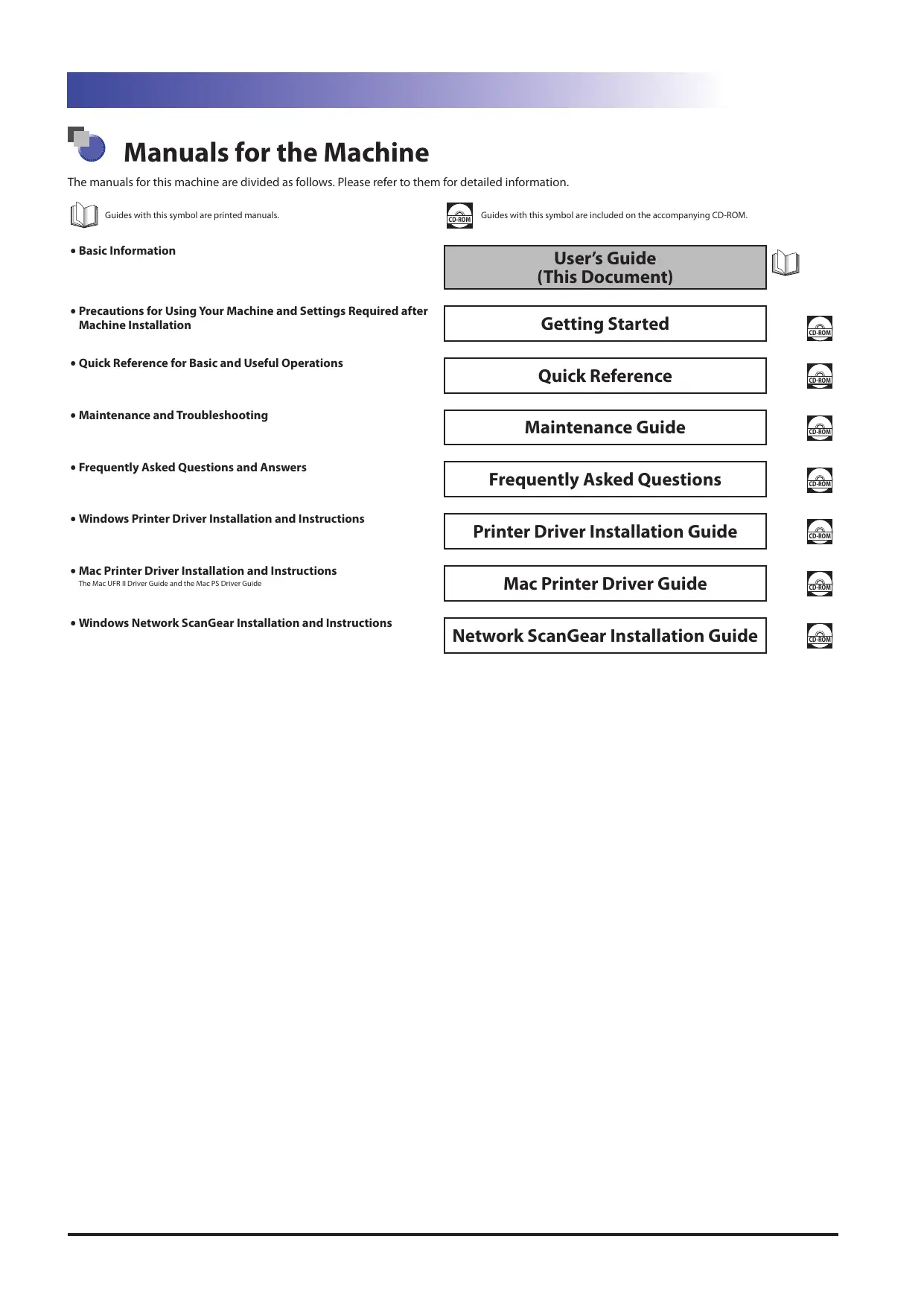 Manuals for the Machine

The manuals for this machine are divided as follows. Please refer to them for detailed information.

Guides with this symbol are printed manuals.

CD-ROM Guides with this symbol are included on the accompanying CD-ROM.

• Basic Information

User's Guide (This Document)

• Precautions for Using Your Machine and Settings Required after Machine Installation

Getting Started

CD-ROM

• Quick Reference for Basic and Useful Operations

Quick Reference

CD-ROM

• Maintenance and Troubleshooting

Maintenance Guide

CD-ROM

• Frequently Asked Questions and Answers

Frequently Asked Questions

CD-ROM

• Windows Printer Driver Installation and Instructions

Printer Driver Installation Guide

CD-ROM

• Mac Printer Driver Installation and Instructions
The Mac UFR II Driver Guide and the Mac PS Driver Guide

Mac Printer Driver Guide

CD-ROM

• Windows Network ScanGear Installation and Instructions

Network ScanGear Installation Guide

CD-ROM